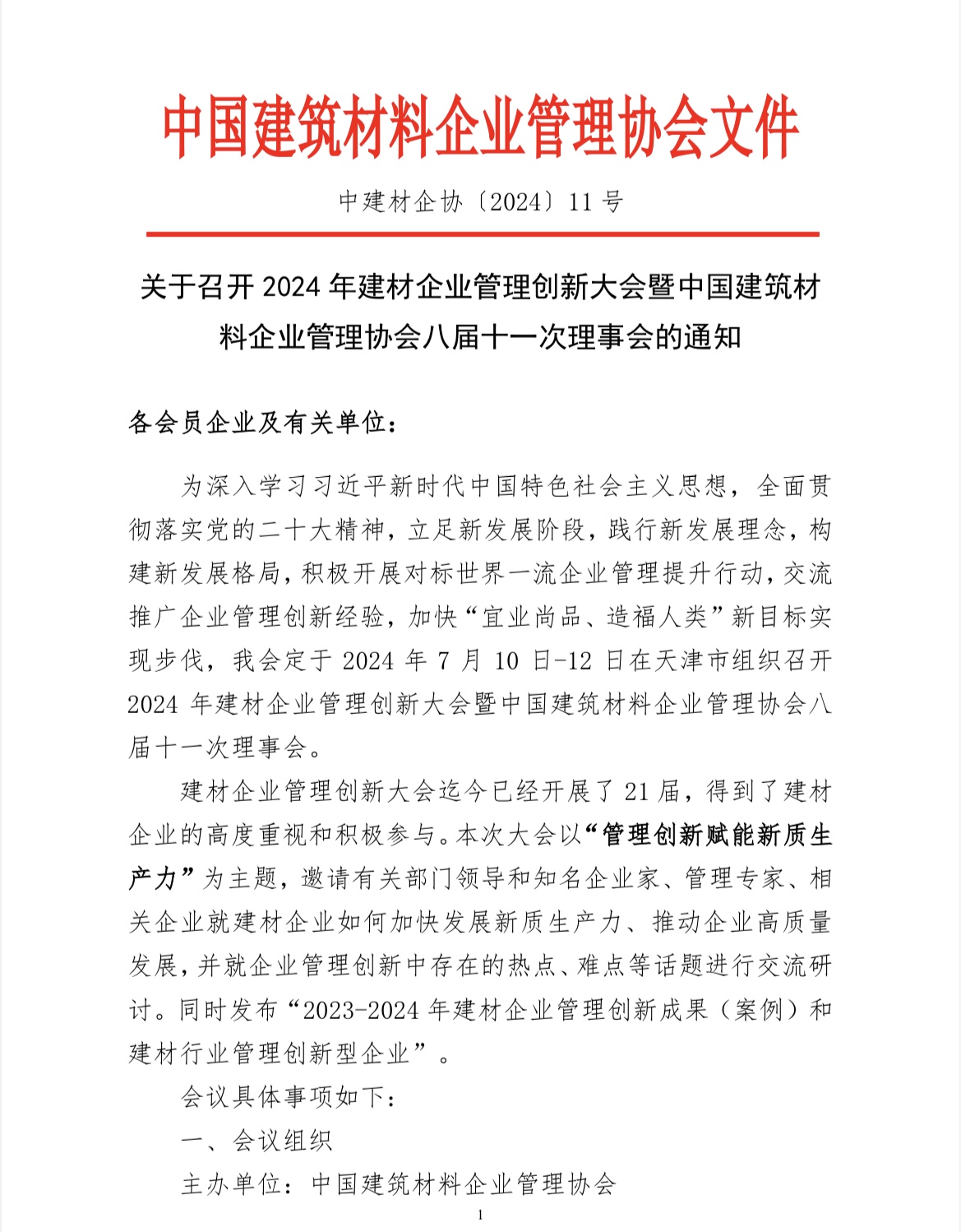 中国建筑材料企业管理协会文件

中建材企协〔2024〕11 号

关于召开 2024 年建材企业管理创新大会暨中国建筑材料企业管理协会八届十一次理事会的通知

各会员企业及有关单位：

为深入学习习近平新时代中国特色社会主义思想，全面贯彻落实党的二十大精神，立足新发展阶段，践行新发展理念，构建新发展格局，积极开展对标世界一流企业管理提升行动，交流推广企业管理创新经验，加快“宜业尚品、造福人类”新目标实现步伐，我会定于 2024 年 7 月 10 日-12 日在天津市组织召开 2024 年建材企业管理创新大会暨中国建筑材料企业管理协会八届十一次理事会。

建材企业管理创新大会迄今已经开展了 21 届，得到了建材企业的高度重视和积极参与。本次大会以“管理创新赋能新质生产力”为主题，邀请有关部门领导和知名企业家、管理专家、相关企业就建材企业如何加快发展新质生产力、推动企业高质量发展，并就企业管理创新中存在的热点、难点等话题进行交流研讨。同时发布“2023-2024 年建材企业管理创新成果（案例）和建材行业管理创新型企业”。

会议具体事项如下：

一、会议组织

主办单位：中国建筑材料企业管理协会

1